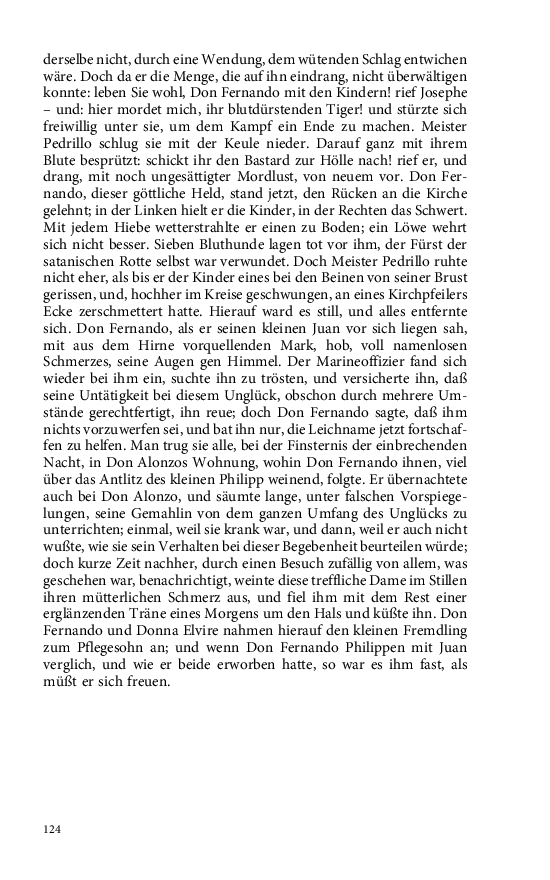 derselbe nicht, durch eine Wendung, dem wütenden Schlag entwichen wäre. Doch da er die Menge, die auf ihn eindrang, nicht überwältigen konnte: leben Sie wohl, Don Fernando mit den Kindern! rief Josephe – und: hier mordet mich, ihr blutdürstenden Tiger! und stürzte sich freiwillig unter sie, um dem Kampf ein Ende zu machen. Meister Pedrillo schlug sie mit der Keule nieder. Darauf ganz mit ihrem Blute besprützt: schickt ihr den Bastard zur Hölle nach! rief er, und drang, mit noch ungesättigter Mordlust, von neuem vor. Don Fernando, dieser göttliche Held, stand jetzt, den Rücken an die Kirche gelehnt; in der Linken hielt er die Kinder, in der Rechten das Schwert. Mit jedem Hiebe wetterstrahlte er einen zu Boden; ein Löwe wehrt sich nicht besser. Sieben Bluthunde lagen tot vor ihm, der Fürst der satanischen Rotte selbst war verwundet. Doch Meister Pedrillo ruhte nicht eher, als bis er der Kinder eines bei den Beinen von seiner Brust gerissen, und, hochher im Kreise geschwungen, an eines Kirchpfeilers Ecke zerschmettert hatte. Hierauf ward es still, und alles entfernte sich. Don Fernando, als er seinen kleinen Juan vor sich liegen sah, mit aus dem Hirne vorquellenden Mark, hob, voll namenlosen Schmerzes, seine Augen gen Himmel. Der Marineoffizier fand sich wieder bei ihm ein, suchte ihn zu trösten, und versicherte ihn, daß seine Untätigkeit bei diesem Unglück, obschon durch mehrere Umstände gerechtfertigt, ihn reue; doch Don Fernando sagte, daß ihm nichts vorzuwerfen sei, und bat ihn nur, die Leichname jetzt fortschaffen zu helfen. Man trug sie alle, bei der Finsternis der einbrechenden Nacht, in Don Alonzos Wohnung, wohin Don Fernando ihnen, viel über das Antlitz des kleinen Philipp weinend, folgte. Er übernachtete auch bei Don Alonzo, und säumte lange, unter falschen Vorspiegelungen, seine Gemahlin von dem ganzen Umfang des Unglücks zu unterrichten; einmal, weil sie krank war, und dann, weil er auch nicht wußte, wie sie sein Verhalten bei dieser Begebenheit beurteilen würde; doch kurze Zeit nachher, durch einen Besuch zufällig von allem, was geschehen war, benachrichtigt, weinte diese treffliche Dame im Stillen ihren mütterlichen Schmerz aus, und fiel ihm mit dem Rest einer erglänzenden Träne eines Morgens um den Hals und küßte ihn. Don Fernando und Donna Elvire nahmen hierauf den kleinen Fremdling zum Pflegesohn an; und wenn Don Fernando Philippen mit Juan verglich, und wie er beide erworben hatte, so war es ihm fast, als müßt er sich freuen.

124